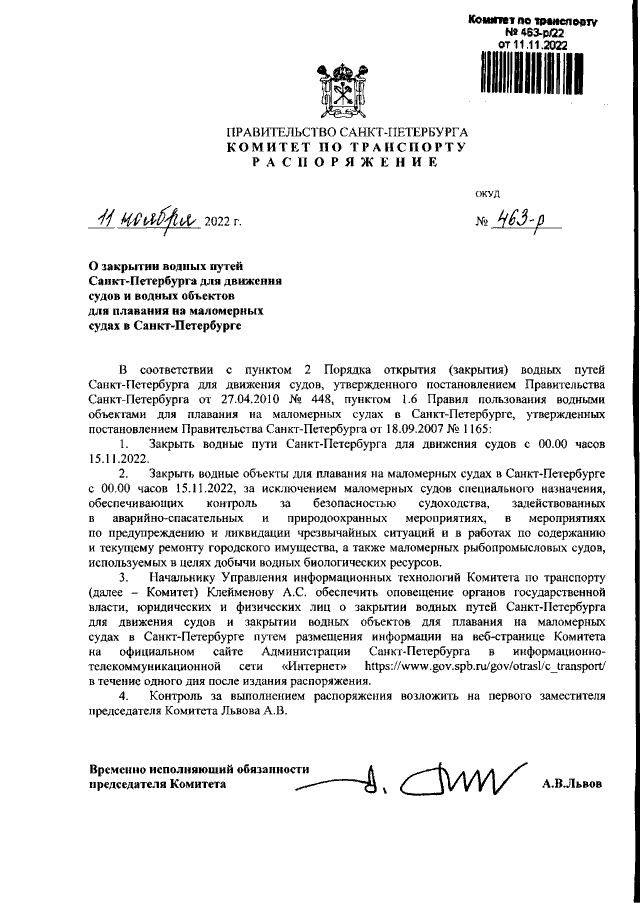 Комитет по транспорту
№ 463-р/22
от 11.11.2022

ПРАВИТЕЛЬСТВО САНКТ-ПЕТЕРБУРГА
КОМИТЕТ ПО ТРАНСПОРТУ
РАСПОРЯЖЕНИЕ

ОКУД

11 ноября 2022 г.

№ 463-р

О закрытии водных путей Санкт-Петербурга для движения судов и водных объектов для плавания на маломерных судах в Санкт-Петербурге

В соответствии с пунктом 2 Порядка открытия (закрытия) водных путей Санкт-Петербурга для движения судов, утвержденного постановлением Правительства Санкт-Петербурга от 27.04.2010 № 448, пунктом 1.6 Правил пользования водными объектами для плавания на маломерных судах в Санкт-Петербурге, утвержденных постановлением Правительства Санкт-Петербурга от 18.09.2007 № 1165:

1. Закрыть водные пути Санкт-Петербурга для движения судов с 00.00 часов 15.11.2022.

2. Закрыть водные объекты для плавания на маломерных судах в Санкт-Петербурге с 00.00 часов 15.11.2022, за исключением маломерных судов специального назначения, обеспечивающих контроль за безопасностью судоходства, задействованных в аварийно-спасательных и природоохранных мероприятиях, в мероприятиях по предупреждению и ликвидации чрезвычайных ситуаций и в работах по содержанию и текущему ремонту городского имущества, а также маломерных рыбопромысловых судов, используемых в целях добычи водных биологических ресурсов.

3. Начальнику Управления информационных технологий Комитета по транспорту (далее – Комитет) Клейменову А.С. обеспечить оповещение органов государственной власти, юридических и физических лиц о закрытии водных путей Санкт-Петербурга для движения судов и закрытии водных объектов для плавания на маломерных судах в Санкт-Петербурге путем размещения информации на веб-странице Комитета на официальном сайте Администрации Санкт-Петербурга в информационно-телекоммуникационной сети «Интернет» https://www.gov.spb.ru/gov/otrasl/c_transport/ в течение одного дня после издания распоряжения.

4. Контроль за выполнением распоряжения возложить на первого заместителя председателя Комитета Львова А.В.

Временно исполняющий обязанности председателя Комитета

А.В.Львов